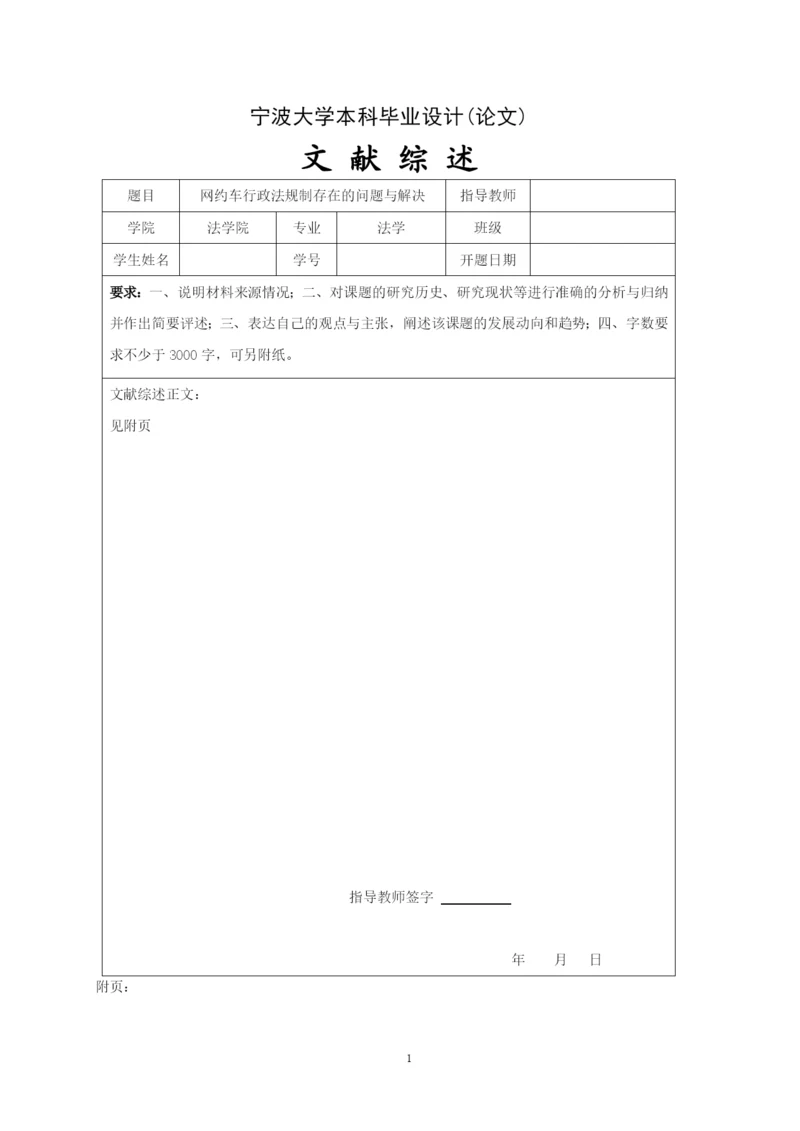 宁波大学本科毕业设计(论文)

文 献 综 述

| 题目 | 网约车行政法规制存在的问题与解决 | | | 指导教师 | |
|---|---|---|---|---|---|
| 学院 | 法学院 | 专业 | 法学 | 班级 | |
| 学生姓名 | | 学号 | | 开题日期 | |

要求：一、说明材料来源情况；二、对课题的研究历史、研究现状等进行准确的分析与归纳并作出简要评述；三、表达自己的观点与主张，阐述该课题的发展动向和趋势；四、字数要求不少于 3000 字，可另附纸。

文献综述正文：

见附页

指导教师签字

年　月　日

附页：

1